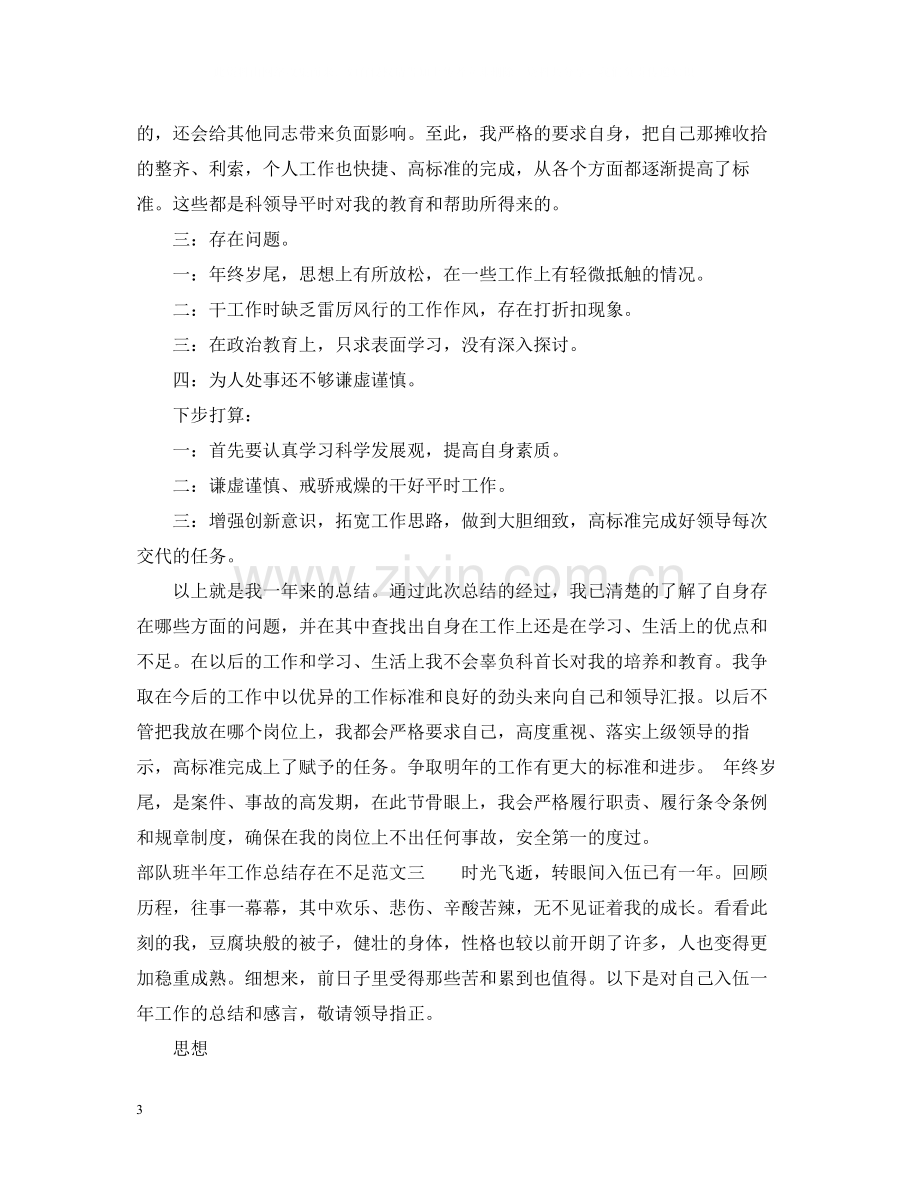 的，还会给其他同志带来负面影响。至此，我严格的要求自身，把自己那摊收拾的整齐、利索，个人工作也快捷、高标准的完成，从各个方面都逐渐提高了标准。这些都是科领导平时对我的教育和帮助所得来的。

三：存在问题。

一：年终岁尾，思想上有所放松，在一些工作上有轻微抵触的情况。

二：干工作时缺乏雷厉风行的工作作风，存在打折扣现象。

三：在政治教育上，只求表面学习，没有深入探讨。

四：为人处事还不够谦虚谨慎。

下步打算：

一：首先要认真学习科学发展观，提高自身素质。

二：谦虚谨慎、戒骄戒燥的干好平时工作。

三：增强创新意识，拓宽工作思路，做到大胆细致，高标准完成好领导每次交代的任务。

以上就是我一年来的总结。通过此次总结的经过，我已清楚的了解了自身存在哪些方面的问题，并在其中查找出自身在工作上还是在学习、生活上的优点和不足。在以后的工作和学习、生活上我不会辜负科首长对我的培养和教育。我争取在今后的工作中以优异的工作标准和良好的劲头来向自己和领导汇报。以后不管把我放在哪个岗位上，我都会严格要求自己，高度重视、落实上级领导的指示，高标准完成上了赋予的任务。争取明年的工作有更大的标准和进步。 年终岁尾，是案件、事故的高发期，在此节骨眼上，我会严格履行职责、履行条令条例和规章制度，确保在我的岗位上不出任何事故，安全第一的度过。

部队班半年工作总结存在不足范文三 时光飞逝，转眼间入伍已有一年。回顾历程，往事一幕幕，其中欢乐、悲伤、辛酸苦辣，无不见证着我的成长。看看此刻的我，豆腐块般的被子，健壮的身体，性格也较以前开朗了许多，人也变得更加稳重成熟。细想来，前日子里受得那些苦和累到也值得。以下是对自己入伍一年工作的总结和感言，敬请领导指正。

思想

3

www.zixin.com.cn